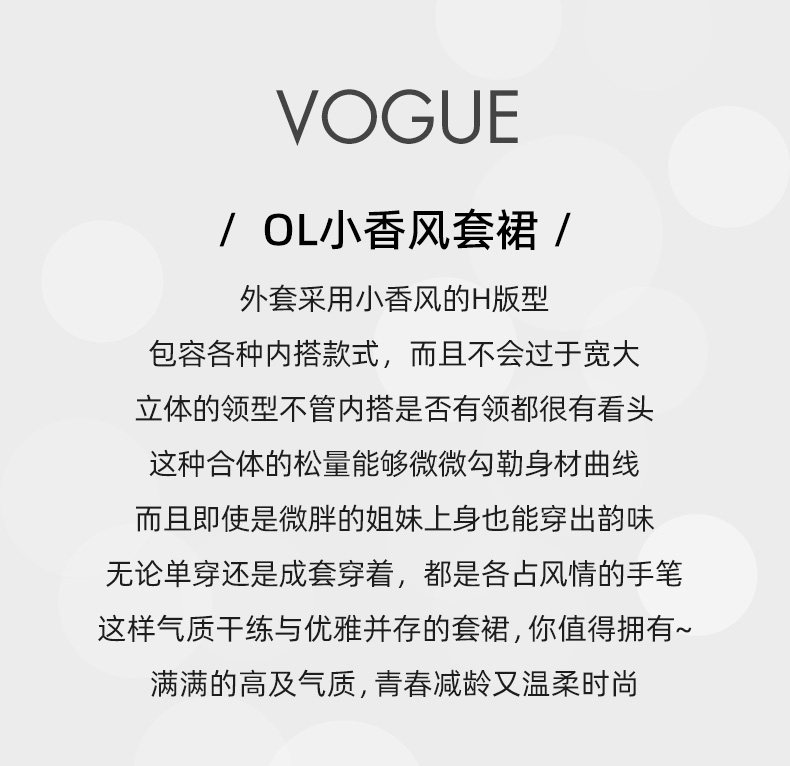 VOGUE

/ OL小香风套裙 /

外套采用小香风的H版型

包容各种内搭款式，而且不会过于宽大

立体的领型不管内搭是否有领都很有看头

这种合体的松量能够微微勾勒身材曲线

而且即使是微胖的姐妹上身也能穿出韵味

无论单穿还是成套穿着，都是各占风情的手笔

这样气质干练与优雅并存的套裙,你值得拥有~

满满的高及气质,青春减龄又温柔时尚